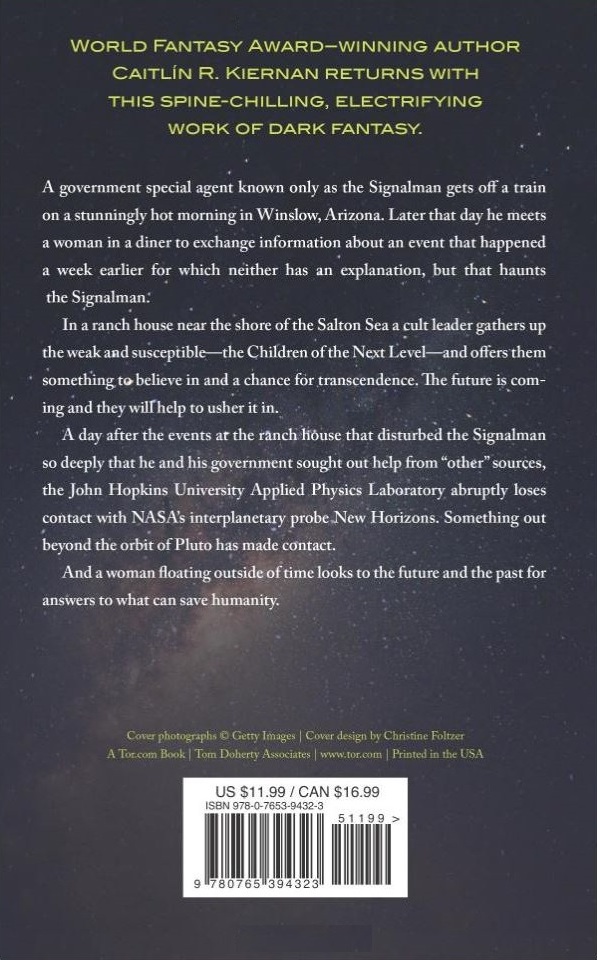 WORLD FANTASY AWARD–WINNING AUTHOR CAITLÍN R. KIERNAN RETURNS WITH THIS SPINE-CHILLING, ELECTRIFYING WORK OF DARK FANTASY.

A government special agent known only as the Signalman gets off a train on a stunningly hot morning in Winslow, Arizona. Later that day he meets a woman in a diner to exchange information about an event that happened a week earlier for which neither has an explanation, but that haunts the Signalman.

In a ranch house near the shore of the Salton Sea a cult leader gathers up the weak and susceptible—the Children of the Next Level—and offers them something to believe in and a chance for transcendence. The future is coming and they will help to usher it in.

A day after the events at the ranch house that disturbed the Signalman so deeply that he and his government sought out help from "other" sources, the John Hopkins University Applied Physics Laboratory abruptly loses contact with NASA's interplanetary probe New Horizons. Something out beyond the orbit of Pluto has made contact.

And a woman floating outside of time looks to the future and the past for answers to what can save humanity.

Cover photographs © Getty Images | Cover design by Christine Foltzer
A Tor.com Book | Tom Doherty Associates | www.tor.com | Printed in the USA

US $11.99 / CAN $16.99
ISBN 978-0-7653-9432-3
51199 >
9 780765 394323